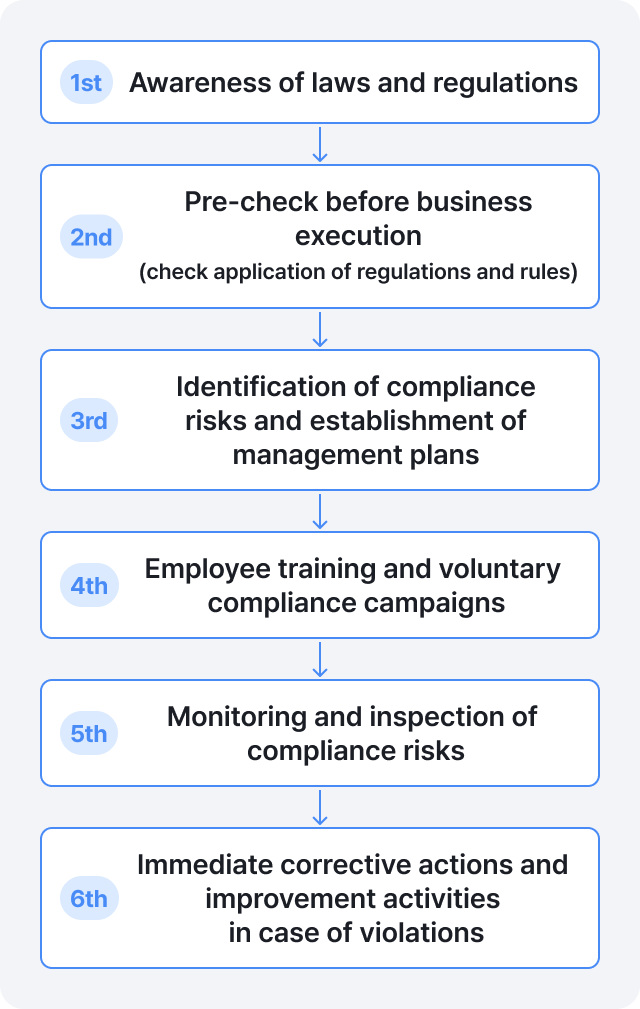 1st Awareness of laws and regulations

2nd Pre-check before business execution
(check application of regulations and rules)

3rd Identification of compliance risks and establishment of management plans

4th Employee training and voluntary compliance campaigns

5th Monitoring and inspection of compliance risks

6th Immediate corrective actions and improvement activities in case of violations